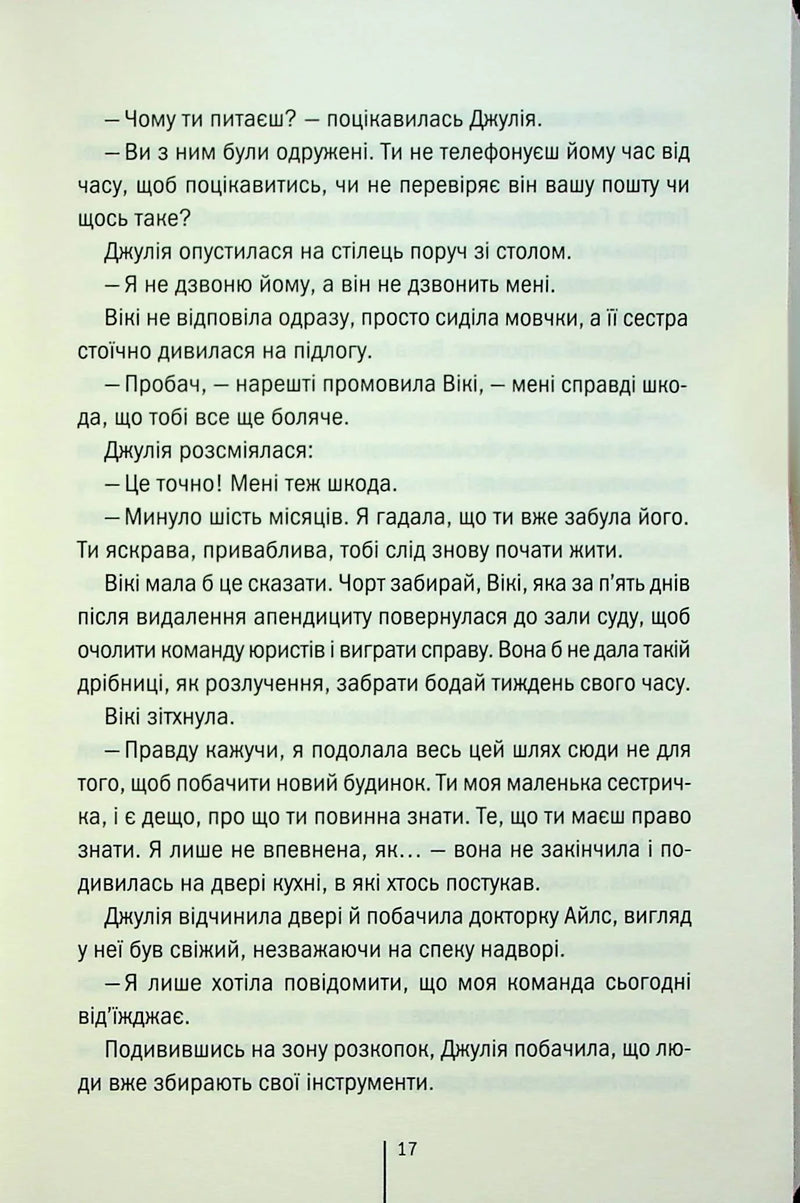 — Чому ти питаєш? — поцікавилась Джулія.

— Ви з ним були одружені. Ти не телефонуєш йому час від часу, щоб поцікавитись, чи не перевіряє він вашу пошту чи щось таке?

Джулія опустилася на стілець поруч зі столом.

— Я не дзвоню йому, а він не дзвонить мені.

Вікі не відповіла одразу, просто сиділа мовчки, а її сестра стоїчно дивилася на підлогу.

— Пробач, — нарешті промовила Вікі, — мені справді шкода, що тобі все ще боляче.

Джулія розсміялася:

— Це точно! Мені теж шкода.

— Минуло шість місяців. Я гадала, що ти вже забула його. Ти яскрава, приваблива, тобі слід знову почати жити.

Вікі мала б це сказати. Чорт забирай, Вікі, яка за п'ять днів після видалення апендициту повернулася до зали суду, щоб очолити команду юристів і виграти справу. Вона б не дала такій дрібниці, як розлучення, забрати бодай тиждень свого часу.

Вікі зітхнула.

— Правду кажучи, я подолала весь цей шлях сюди не для того, щоб побачити новий будинок. Ти моя маленька сестричка, і є дещо, про що ти повинна знати. Те, що ти маєш право знати. Я лише не впевнена, як… — вона не закінчила і подивилась на двері кухні, в які хтось постукав.

Джулія відчинила двері й побачила докторку Айлс, вигляд у неї був свіжий, незважаючи на спеку надворі.

— Я лише хотіла повідомити, що моя команда сьогодні від'їжджає.

Подивившись на зону розкопок, Джулія побачила, що люди вже збирають свої інструменти.

17